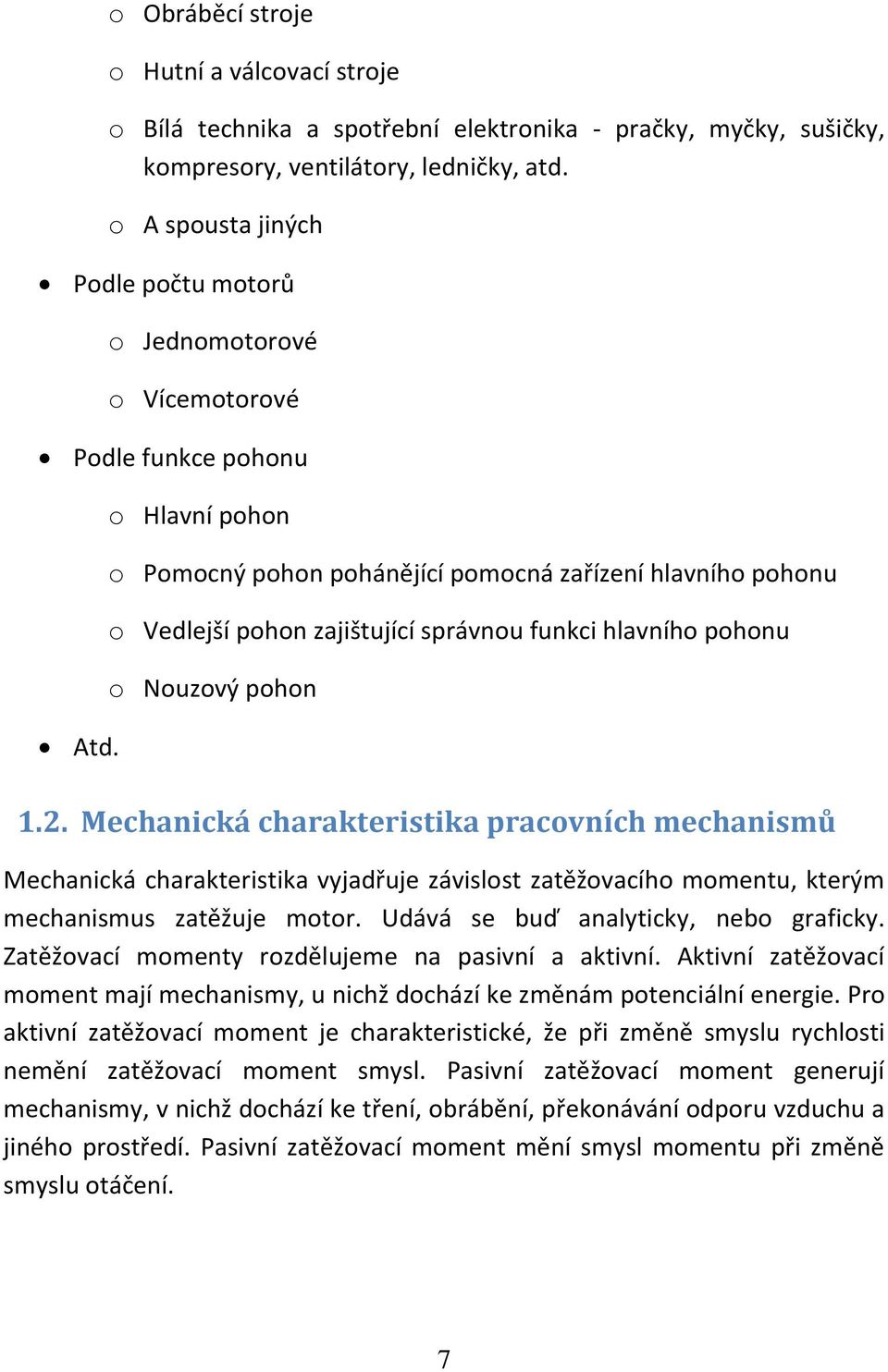 o Obráběcí stroje

o Hutní a válcovací stroje

o Bílá technika a spotřební elektronika - pračky, myčky, sušičky, kompresory, ventilátory, ledničky, atd.

o A spousta jiných

• Podle počtu motorů

o Jednomotorové

o Vícemotorové

• Podle funkce pohonu

o Hlavní pohon

o Pomocný pohon pohánějící pomocná zařízení hlavního pohonu

o Vedlejší pohon zajištující správnou funkci hlavního pohonu

o Nouzový pohon

• Atd.

1.2. Mechanická charakteristika pracovních mechanismů

Mechanická charakteristika vyjadřuje závislost zatěžovacího momentu, kterým mechanismus zatěžuje motor. Udává se buď analyticky, nebo graficky. Zatěžovací momenty rozdělujeme na pasivní a aktivní. Aktivní zatěžovací moment mají mechanismy, u nichž dochází ke změnám potenciální energie. Pro aktivní zatěžovací moment je charakteristické, že při změně smyslu rychlosti nemění zatěžovací moment smysl. Pasivní zatěžovací moment generují mechanismy, v nichž dochází ke tření, obrábění, překonávání odporu vzduchu a jiného prostředí. Pasivní zatěžovací moment mění smysl momentu při změně smyslu otáčení.

7